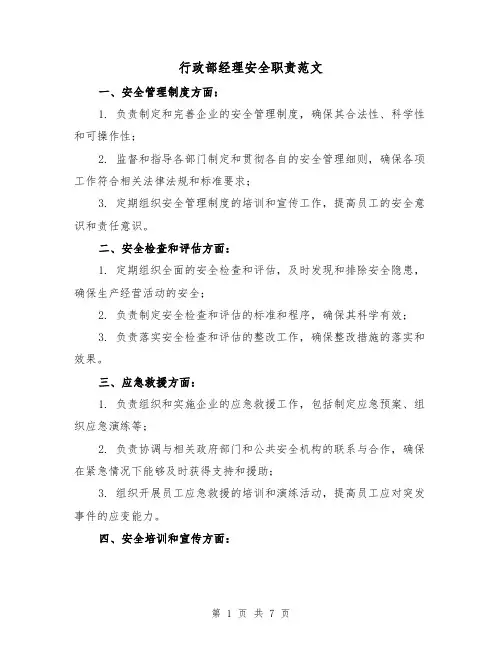 行政部经理安全职责范文

一、安全管理制度方面：

1. 负责制定和完善企业的安全管理制度，确保其合法性、科学性和可操作性；

2. 监督和指导各部门制定和贯彻各自的安全管理细则，确保各项工作符合相关法律法规和标准要求；

3. 定期组织安全管理制度的培训和宣传工作，提高员工的安全意识和责任意识。

二、安全检查和评估方面：

1. 定期组织全面的安全检查和评估，及时发现和排除安全隐患，确保生产经营活动的安全；

2. 负责制定安全检查和评估的标准和程序，确保其科学有效；

3. 负责落实安全检查和评估的整改工作，确保整改措施的落实和效果。

三、应急救援方面：

1. 负责组织和实施企业的应急救援工作，包括制定应急预案、组织应急演练等；

2. 负责协调与相关政府部门和公共安全机构的联系与合作，确保在紧急情况下能够及时获得支持和援助；

3. 组织开展员工应急救援的培训和演练活动，提高员工应对突发事件的应变能力。

四、安全培训和宣传方面：

第 1 页 共 7 页